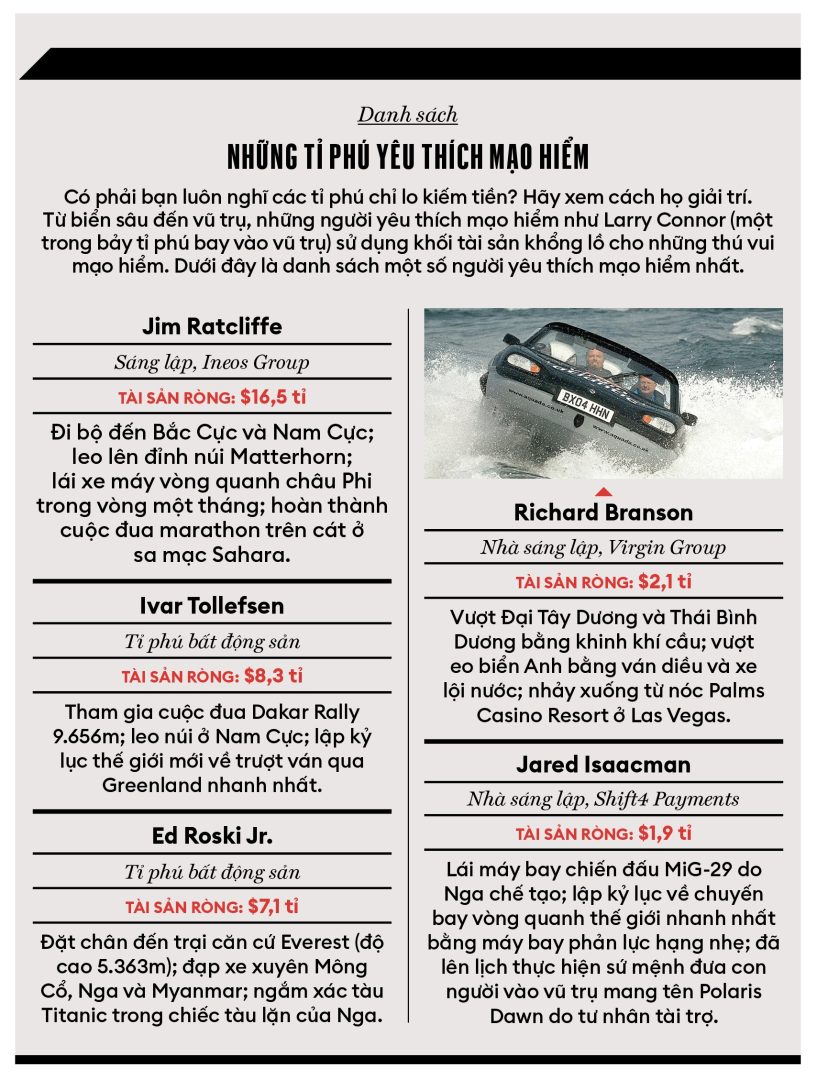 Danh sách

NHỮNG TỈ PHÚ YÊU THÍCH MẠO HIỂM

Có phải bạn luôn nghĩ các tỉ phú chỉ lo kiếm tiền? Hãy xem cách họ giải trí. Từ biển sâu đến vũ trụ, những người yêu thích mạo hiểm như Larry Connor (một trong bảy tỉ phú bay vào vũ trụ) sử dụng khối tài sản khổng lồ cho những thú vui mạo hiểm. Dưới đây là danh sách một số người yêu thích mạo hiểm nhất.

Jim Ratcliffe

Sáng lập, Ineos Group

TÀI SẢN RÒNG: $16,5 tỉ

Đi bộ đến Bắc Cực và Nam Cực; leo lên đỉnh núi Matterhorn; lái xe máy vòng quanh châu Phi trong vòng một tháng; hoàn thành cuộc đua marathon trên cát ở sa mạc Sahara.

Ivar Tollefsen

Tỉ phú bất động sản

TÀI SẢN RÒNG: $8,3 tỉ

Tham gia cuộc đua Dakar Rally 9.656m; leo núi ở Nam Cực; lập kỷ lục thế giới mới về trượt ván qua Greenland nhanh nhất.

Ed Roski Jr.

Tỉ phú bất động sản

TÀI SẢN RÒNG: $7,1 tỉ

Đặt chân đến trại căn cứ Everest (độ cao 5.363m); đạp xe xuyên Mông Cổ, Nga và Myanmar; ngắm xác tàu Titanic trong chiếc tàu lặn của Nga.

BX04 HHN

Richard Branson

Nhà sáng lập, Virgin Group

TÀI SẢN RÒNG: $2,1 tỉ

Vượt Đại Tây Dương và Thái Bình Dương bằng khinh khí cầu; vượt eo biển Anh bằng ván diều và xe lội nước; nhảy xuống từ nóc Palms Casino Resort ở Las Vegas.

Jared Isaacman

Nhà sáng lập, Shift4 Payments

TÀI SẢN RÒNG: $1,9 tỉ

Lái máy bay chiến đấu MiG-29 do Nga chế tạo; lập kỷ lục về chuyến bay vòng quanh thế giới nhanh nhất bằng máy bay phản lực hạng nhẹ; đã lên lịch thực hiện sứ mệnh đưa con người vào vũ trụ mang tên Polaris Dawn do tư nhân tài trợ.